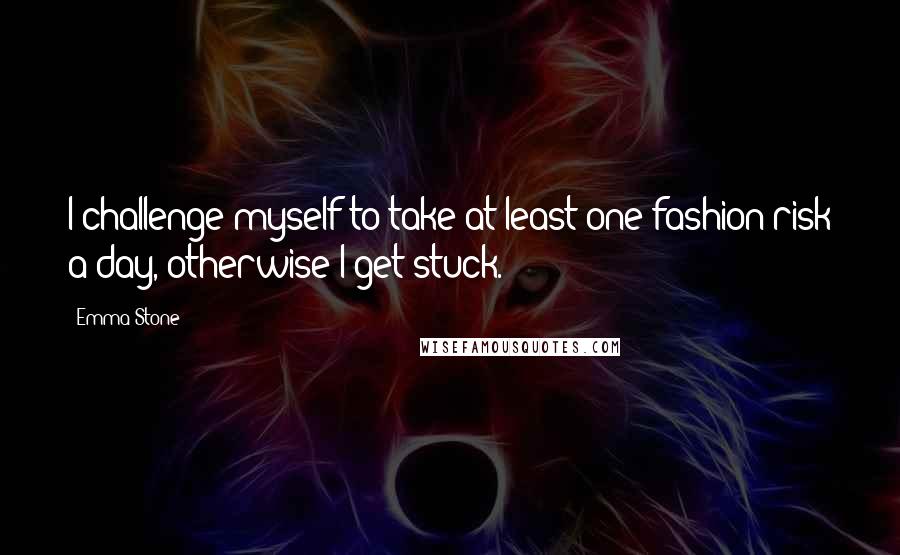 I challenge myself to take at least one fashion risk a day, otherwise I get stuck.

Emma Stone

WISEFAMOUSQUOTES.COM